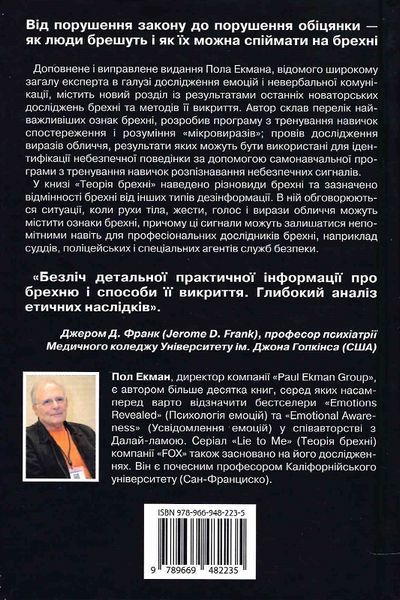 Від порушення закону до порушення обіцянки — як люди брешуть і як їх можна спіймати на брехні

Доповнене і виправлене видання Пола Екмана, відомого широкому загалу експерта в галузі дослідження емоцій і невербальної комунікації, містить новий розділ із результатами останніх новаторських досліджень брехні та методів її викриття. Автор склав перелік найважливіших ознак брехні, розробив програму з тренування навичок спостереження і розуміння «мікровиразів»; провів дослідження виразів обличчя, результати яких можуть бути використані для ідентифікації небезпечної поведінки за допомогою самонавчальної програми з тренування навичок розпізнавання небезпечних сигналів.

У книзі «Теорія брехні» наведено різновиди брехні та зазначено відмінності брехні від інших типів дезінформації. В ній обговорюються ситуації, коли рухи тіла, жести, голос і вирази обличчя можуть містити ознаки брехні, причому ці сигнали можуть залишатися непомітними навіть для професіональних дослідників брехні, наприклад суддів, поліцейських і спеціальних агентів служб безпеки.

«Безліч детальної практичної інформації про брехню і способи її викриття. Глибокий аналіз етичних наслідків».

Джером Д. Франк (Jerome D. Frank), професор психіатрії Медичного коледжу Університету ім. Джона Гопкінса (США)

Пол Екман, директор компанії «Paul Ekman Group», є автором більше десятка книг, серед яких насамперед варто відзначити бестселери «Emotions Revealed» (Психологія емоцій) та «Emotional Awareness» (Усвідомлення емоцій) у співавторстві з Далай-ламою. Серіал «Lie to Me» (Теорія брехні) компанії «FOX» також засновано на його дослідженнях. Він є почесним професором Каліфорнійського університету (Сан-Франциско).

ISBN 978-966-948-223-5

9 789669 482235